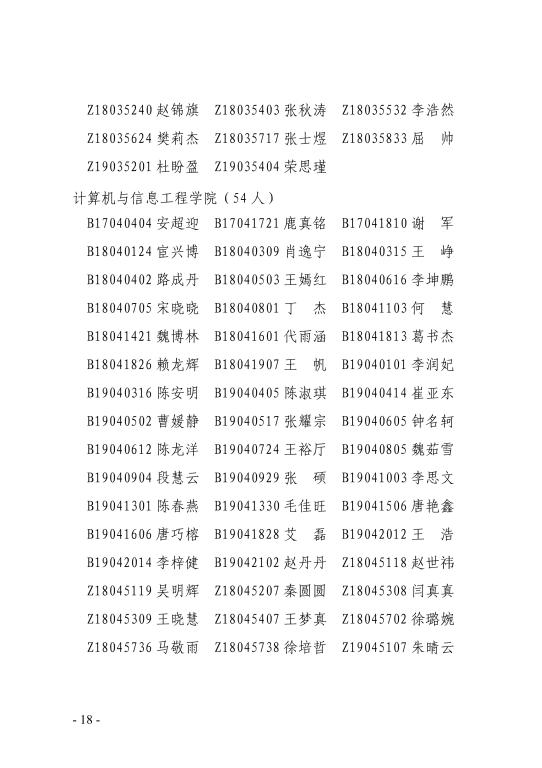 Z18035240 赵锦旗　Z18035403 张秋涛　Z18035532 李浩然
Z18035624 樊莉杰　Z18035717 张士煜　Z18035833 屈　帅
Z19035201 杜盼盈　Z19035404 荣思瑾

计算机与信息工程学院（54 人）

B17040404 安超迎　B17041721 鹿真铭　B17041810 谢　军
B18040124 宦兴博　B18040309 肖逸宁　B18040315 王　峥
B18040402 路成丹　B18040503 王嫣红　B18040616 李坤鹏
B18040705 宋晓晓　B18040801 丁　杰　B18041103 何　慧
B18041421 魏博林　B18041601 代雨涵　B18041813 葛书杰
B18041826 赖龙辉　B18041907 王　帆　B19040101 李润妃
B19040316 陈安明　B19040405 陈淑琪　B19040414 崔亚东
B19040502 曹媛静　B19040517 张耀宗　B19040605 钟名轲
B19040612 陈龙洋　B19040724 王裕厅　B19040805 魏茹雪
B19040904 段慧云　B19040929 张　硕　B19041003 李思文
B19041301 陈春燕　B19041330 毛佳旺　B19041506 唐艳鑫
B19041606 唐巧榕　B19041828 艾　磊　B19042012 王　浩
B19042014 李梓健　B19042102 赵丹丹　Z18045118 赵世祎
Z18045119 吴明辉　Z18045207 秦圆圆　Z18045308 闫真真
Z18045309 王晓慧　Z18045407 王梦真　Z18045702 徐璐婉
Z18045736 马敬雨　Z18045738 徐培哲　Z19045107 朱晴云

- 18 -